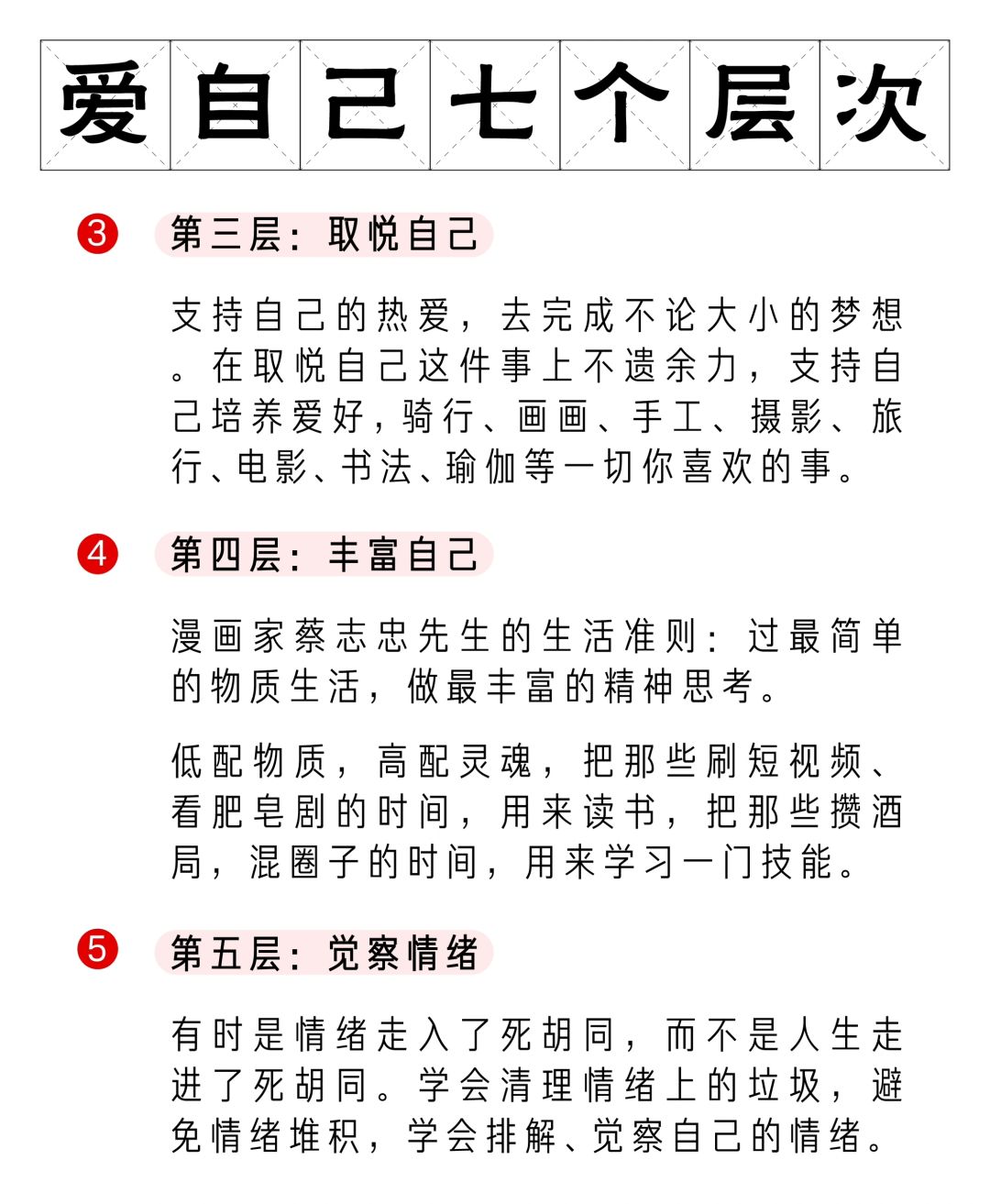 爱自己七个层次

3 第三层：取悦自己

支持自己的热爱，去完成不论大小的梦想。在取悦自己这件事上不遗余力，支持自己培养爱好，骑行、画画、手工、摄影、旅行、电影、书法、瑜伽等一切你喜欢的事。

4 第四层：丰富自己

漫画家蔡志忠先生的生活准则：过最简单的物质生活，做最丰富的精神思考。

低配物质，高配灵魂，把那些刷短视频、看肥皂剧的时间，用来读书，把那些攒酒局，混圈子的时间，用来学习一门技能。

5 第五层：觉察情绪

有时是情绪走入了死胡同，而不是人生走进了死胡同。学会清理情绪上的垃圾，避免情绪堆积，学会排解、觉察自己的情绪。